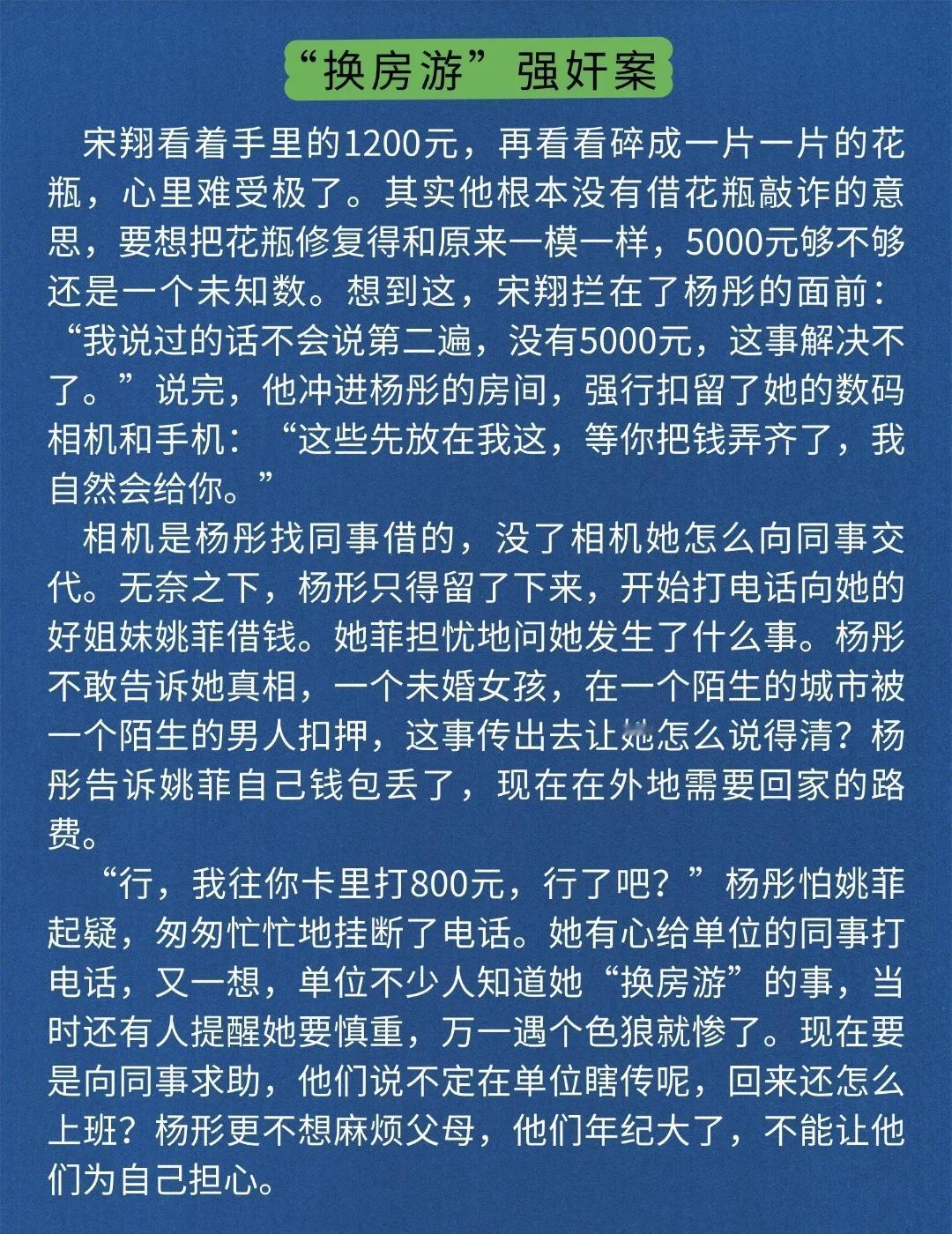 “换房游”强奸案

宋翔看着手里的1200元，再看看碎成一片一片的花瓶，心里难受极了。其实他根本没有借花瓶敲诈的意思，要想把花瓶修复得和原来一模一样，5000元够不够还是一个未知数。想到这，宋翔拦在了杨彤的面前：“我说过的话不会说第二遍，没有5000元，这事解决不了。”说完，他冲进杨彤的房间，强行扣留了她的数码相机和手机：“这些先放在我这，等你把钱弄齐了，我自然会给你。”

相机是杨彤找同事借的，没了相机她怎么向同事交代。无奈之下，杨彤只得留了下来，开始打电话向她的好姐妹姚菲借钱。她菲担忧地问她发生了什么事。杨彤不敢告诉她真相，一个未婚女孩，在一个陌生的城市被一个陌生的男人扣押，这事传出去让她怎么说得清？杨彤告诉姚菲自己钱包丢了，现在在外地需要回家的路费。

“行，我往你卡里打800元，行了吧？”杨彤怕姚菲起疑，匆匆忙忙地挂断了电话。她有心给单位的同事打电话，又一想，单位不少人知道她“换房游”的事，当时还有人提醒她要慎重，万一遇个色狼就惨了。现在要是向同事求助，他们说不定在单位瞎传呢，回来还怎么上班？杨彤更不想麻烦父母，他们年纪大了，不能让他们为自己担心。